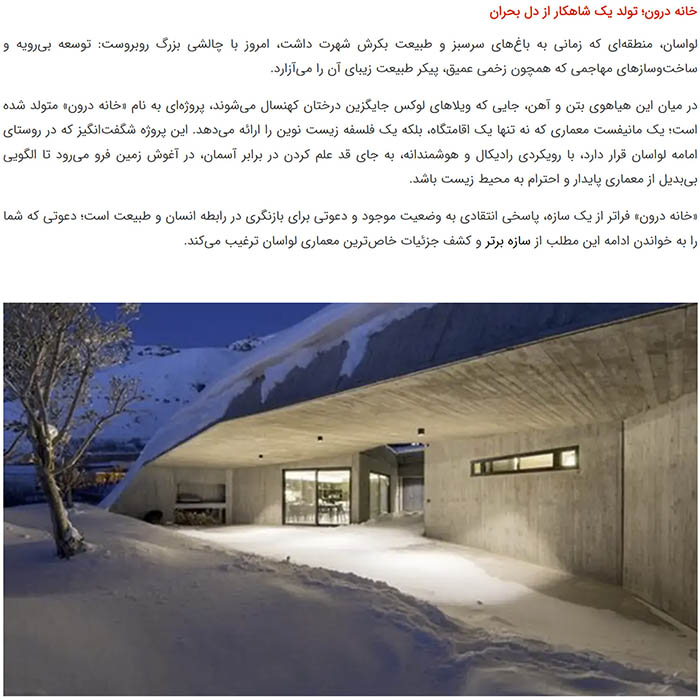 خانه درون؛ تولد یک شاهکار از دل بحران

لواسان، منطقه‌ای که زمانی به باغ‌های سرسبز و طبیعت بکرش شهرت داشت، امروز با چالشی بزرگ روبروست: توسعه بی‌رویه و ساخت‌وسازهای مهاجمی که همچون زخمی عمیق، پیکر طبیعت زیبای آن را می‌آزارد.

در میان این هیاهوی بتن و آهن، جایی که ویلاهای لوکس جایگزین درختان کهنسال می‌شوند، پروژه‌ای به نام «خانه درون» متولد شده است؛ یک مانیفست معماری که نه تنها یک اقامتگاه، بلکه یک فلسفه زیست نوین را ارائه می‌دهد. این پروژه شگفت‌انگیز که در روستای امامه لواسان قرار دارد، با رویکردی رادیکال و هوشمندانه، به جای قد علم کردن در برابر آسمان، در آغوش زمین فرو می‌رود تا الگویی بی‌بدیل از معماری پایدار و احترام به محیط زیست باشد.

«خانه درون» فراتر از یک سازه، پاسخی انتقادی به وضعیت موجود و دعوتی برای بازنگری در رابطه انسان و طبیعت است؛ دعوتی که شما را به خواندن ادامه این مطلب از سازه برتر و کشف جزئیات خاص‌ترین معماری لواسان ترغیب می‌کند.